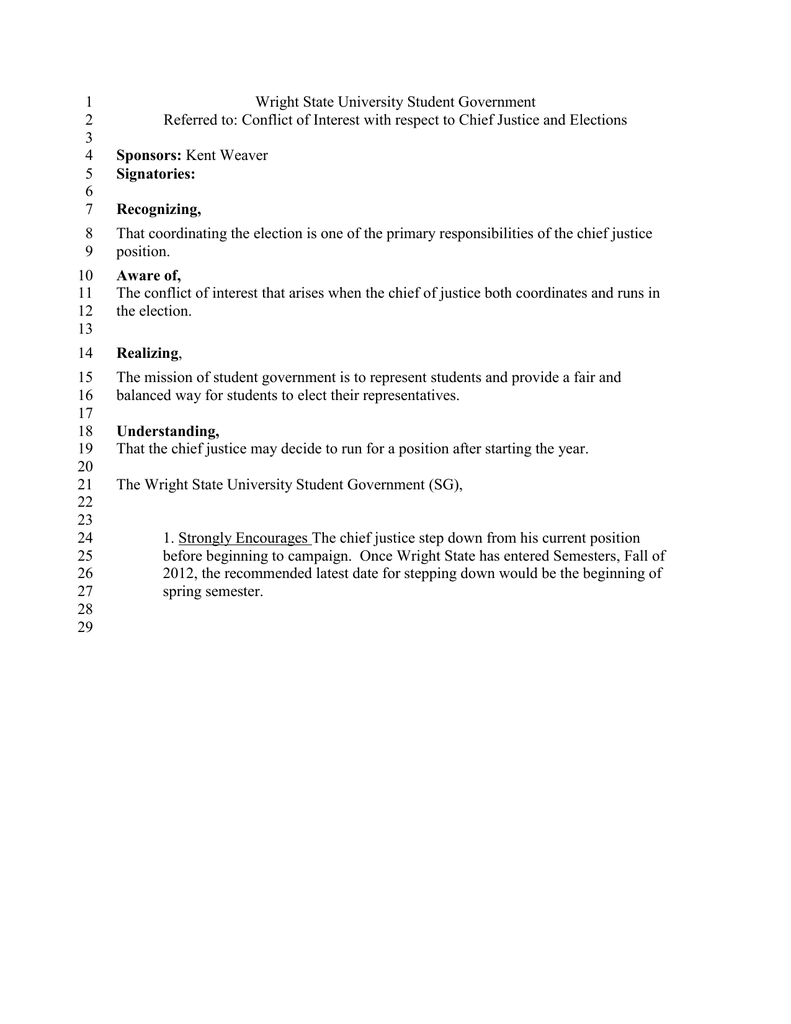 1 Wright State University Student Government
2 Referred to: Conflict of Interest with respect to Chief Justice and Elections
3
4 Sponsors: Kent Weaver
5 Signatories:
6
7 Recognizing,
8 That coordinating the election is one of the primary responsibilities of the chief justice
9 position.
10 Aware of,
11 The conflict of interest that arises when the chief of justice both coordinates and runs in
12 the election.
13
14 Realizing,
15 The mission of student government is to represent students and provide a fair and
16 balanced way for students to elect their representatives.
17
18 Understanding,
19 That the chief justice may decide to run for a position after starting the year.
20
21 The Wright State University Student Government (SG),
22
23
24 1. Strongly Encourages The chief justice step down from his current position
25 before beginning to campaign. Once Wright State has entered Semesters, Fall of
26 2012, the recommended latest date for stepping down would be the beginning of
27 spring semester.
28
29